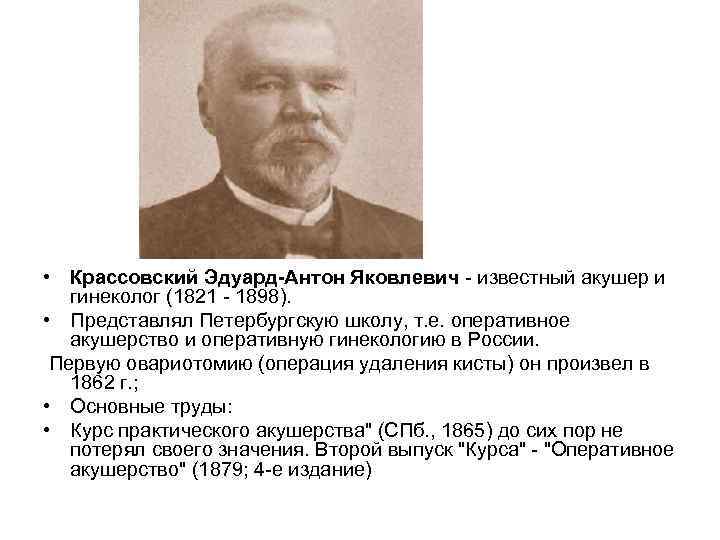 • Крассовский Эдуард-Антон Яковлевич - известный акушер и гинеколог (1821 - 1898).

• Представлял Петербургскую школу, т.е. оперативное акушерство и оперативную гинекологию в России.

Первую овариотомию (операция удаления кисты) он произвел в 1862 г.;

• Основные труды:

• Курс практического акушерства" (СПб., 1865) до сих пор не потерял своего значения. Второй выпуск "Курса" - "Оперативное акушерство" (1879; 4-е издание)